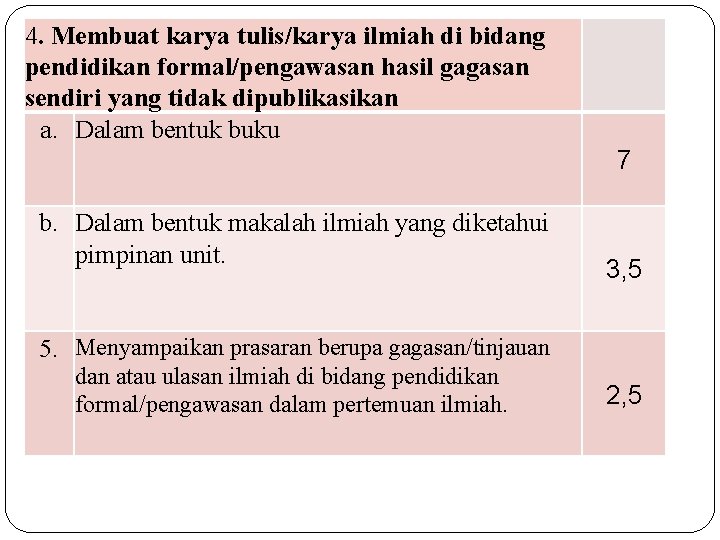 | 4. Membuat karya tulis/karya ilmiah di bidang pendidikan formal/pengawasan hasil gagasan sendiri yang tidak dipublikasikan | | |
|---|---|---|
| a. | Dalam bentuk buku | 7 |
| b. | Dalam bentuk makalah ilmiah yang diketahui pimpinan unit. | 3,5 |
| 5. | Menyampaikan prasaran berupa gagasan/tinjauan dan atau ulasan ilmiah di bidang pendidikan formal/pengawasan dalam pertemuan ilmiah. | 2,5 |